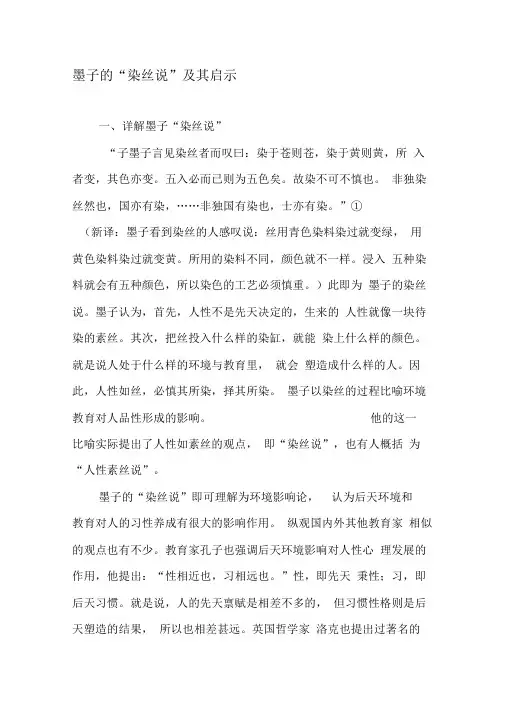 墨子的“染丝说”及其启示

一、详解墨子“染丝说”

“子墨子言见染丝者而叹曰：染于苍则苍，染于黄则黄，所 入者变，其色亦变。五入必而已则为五色矣。故染不可不慎也。 非独染丝然也，国亦有染，……非独国有染也，士亦有染。”①

（新译：墨子看到染丝的人感叹说：丝用青色染料染过就变绿， 用黄色染料染过就变黄。所用的染料不同，颜色就不一样。浸入 五种染料就会有五种颜色，所以染色的工艺必须慎重。）此即为 墨子的染丝说。墨子认为，首先，人性不是先天决定的，生来的 人性就像一块待染的素丝。其次，把丝投入什么样的染缸，就能 染上什么样的颜色。就是说人处于什么样的环境与教育里， 就会 塑造成什么样的人。因此，人性如丝，必慎其所染，择其所染。 墨子以染丝的过程比喻环境教育对人品性形成的影响。 他的这一比喻实际提出了人性如素丝的观点， 即“染丝说”，也有人概括 为“人性素丝说”。

墨子的“染丝说”即可理解为环境影响论， 认为后天环境和教育对人的习性养成有很大的影响作用。 纵观国内外其他教育家 相似的观点也有不少。教育家孔子也强调后天环境影响对人性心 理发展的作用，他提出：“性相近也，习相远也。”性，即先天 秉性；习，即后天习惯。就是说，人的先天禀赋是相差不多的， 但习惯性格则是后天塑造的结果， 所以也相差甚远。英国哲学家 洛克也提出过著名的